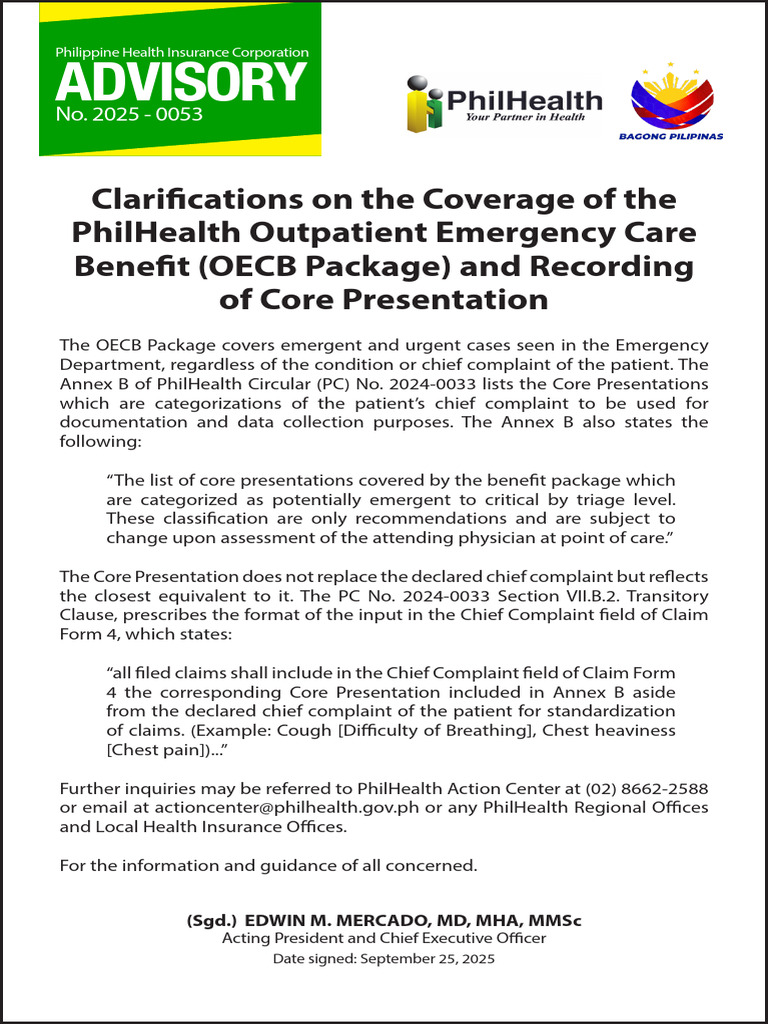 Philippine Health Insurance Corporation
ADVISORY
No. 2025 - 0053

PhilHealth
Your Partner in Health

BAGONG PILIPINAS

Clarifications on the Coverage of the PhilHealth Outpatient Emergency Care Benefit (OECB Package) and Recording of Core Presentation

The OECB Package covers emergent and urgent cases seen in the Emergency Department, regardless of the condition or chief complaint of the patient. The Annex B of PhilHealth Circular (PC) No. 2024-0033 lists the Core Presentations which are categorizations of the patient's chief complaint to be used for documentation and data collection purposes. The Annex B also states the following:

"The list of core presentations covered by the benefit package which are categorized as potentially emergent to critical by triage level. These classification are only recommendations and are subject to change upon assessment of the attending physician at point of care."

The Core Presentation does not replace the declared chief complaint but reflects the closest equivalent to it. The PC No. 2024-0033 Section VII.B.2. Transitory Clause, prescribes the format of the input in the Chief Complaint field of Claim Form 4, which states:

"all filed claims shall include in the Chief Complaint field of Claim Form 4 the corresponding Core Presentation included in Annex B aside from the declared chief complaint of the patient for standardization of claims. (Example: Cough [Difficulty of Breathing], Chest heaviness [Chest pain])..."

Further inquiries may be referred to PhilHealth Action Center at (02) 8662-2588 or email at actioncenter@philhealth.gov.ph or any PhilHealth Regional Offices and Local Health Insurance Offices.

For the information and guidance of all concerned.

(Sgd.) EDWIN M. MERCADO, MD, MHA, MMSc
Acting President and Chief Executive Officer
Date signed: September 25, 2025